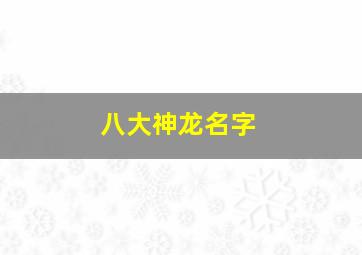 八大神龙名字